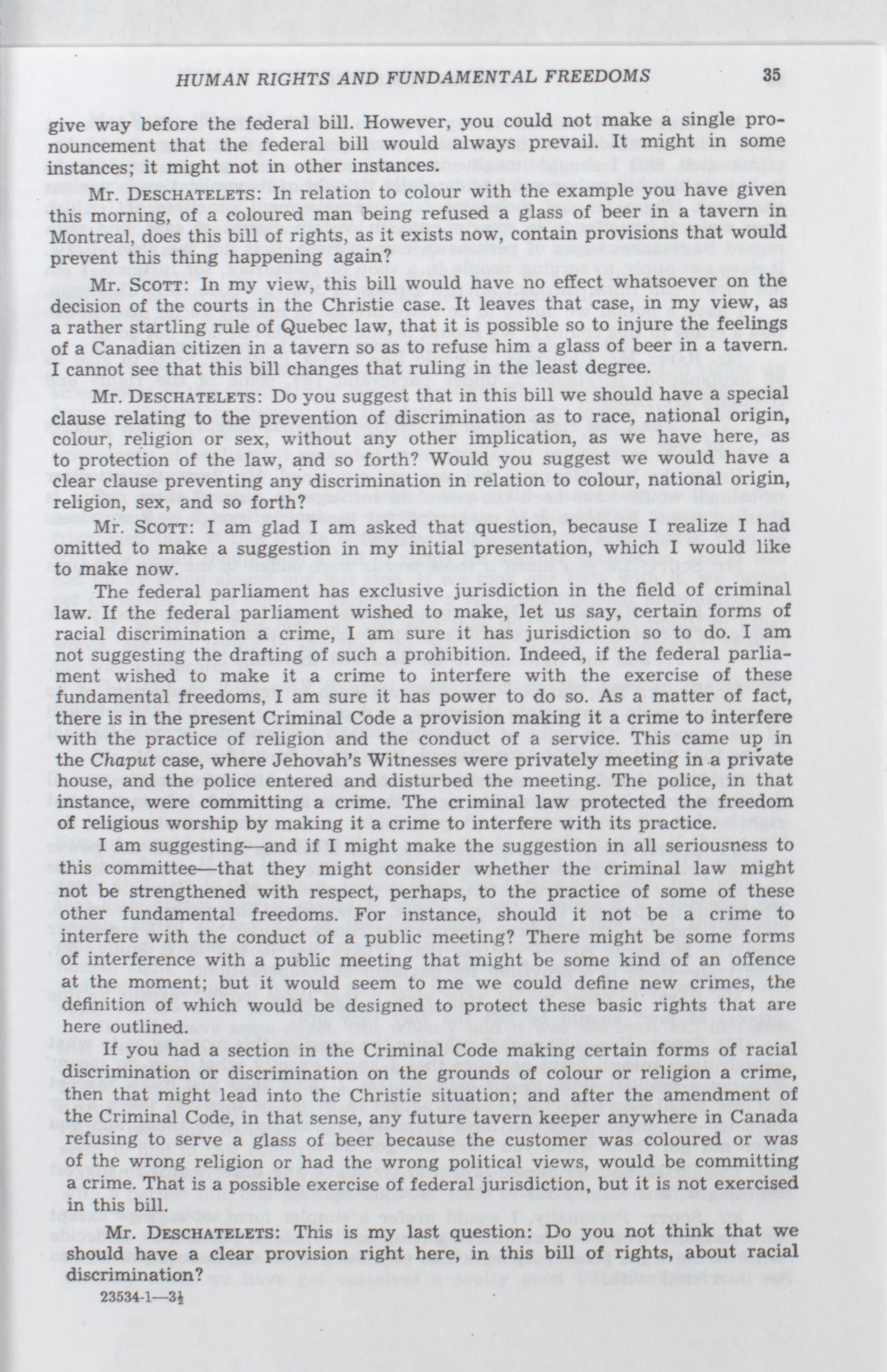 HUMAN RIGHTS AND FUNDAMENTAL FREEDOMS 35

give way before the federal bill. However, you could not make a single pronouncement that the federal bill would always prevail. It might in some instances; it might not in other instances.

Mr. DESCHATELETS: In relation to colour with the example you have given this morning, of a coloured man being refused a glass of beer in a tavern in Montreal, does this bill of rights, as it exists now, contain provisions that would prevent this thing happening again?

Mr. SCOTT: In my view, this bill would have no effect whatsoever on the decision of the courts in the Christie case. It leaves that case, in my view, as a rather startling rule of Quebec law, that it is possible so to injure the feelings of a Canadian citizen in a tavern so as to refuse him a glass of beer in a tavern. I cannot see that this bill changes that ruling in the least degree.

Mr. DESCHATELETS: Do you suggest that in this bill we should have a special clause relating to the prevention of discrimination as to race, national origin, colour, religion or sex, without any other implication, as we have here, as to protection of the law, and so forth? Would you suggest we would have a clear clause preventing any discrimination in relation to colour, national origin, religion, sex, and so forth?

Mr. SCOTT: I am glad I am asked that question, because I realize I had omitted to make a suggestion in my initial presentation, which I would like to make now.

The federal parliament has exclusive jurisdiction in the field of criminal law. If the federal parliament wished to make, let us say, certain forms of racial discrimination a crime, I am sure it has jurisdiction so to do. I am not suggesting the drafting of such a prohibition. Indeed, if the federal parliament wished to make it a crime to interfere with the exercise of these fundamental freedoms, I am sure it has power to do so. As a matter of fact, there is in the present Criminal Code a provision making it a crime to interfere with the practice of religion and the conduct of a service. This came up in the Chaput case, where Jehovah's Witnesses were privately meeting in a private house, and the police entered and disturbed the meeting. The police, in that instance, were committing a crime. The criminal law protected the freedom of religious worship by making it a crime to interfere with its practice.

I am suggesting—and if I might make the suggestion in all seriousness to this committee—that they might consider whether the criminal law might not be strengthened with respect, perhaps, to the practice of some of these other fundamental freedoms. For instance, should it not be a crime to interfere with the conduct of a public meeting? There might be some forms of interference with a public meeting that might be some kind of an offence at the moment; but it would seem to me we could define new crimes, the definition of which would be designed to protect these basic rights that are here outlined.

If you had a section in the Criminal Code making certain forms of racial discrimination or discrimination on the grounds of colour or religion a crime, then that might lead into the Christie situation; and after the amendment of the Criminal Code, in that sense, any future tavern keeper anywhere in Canada refusing to serve a glass of beer because the customer was coloured or was of the wrong religion or had the wrong political views, would be committing a crime. That is a possible exercise of federal jurisdiction, but it is not exercised in this bill.

Mr. DESCHATELETS: This is my last question: Do you not think that we should have a clear provision right here, in this bill of rights, about racial discrimination?

23534-1—3½